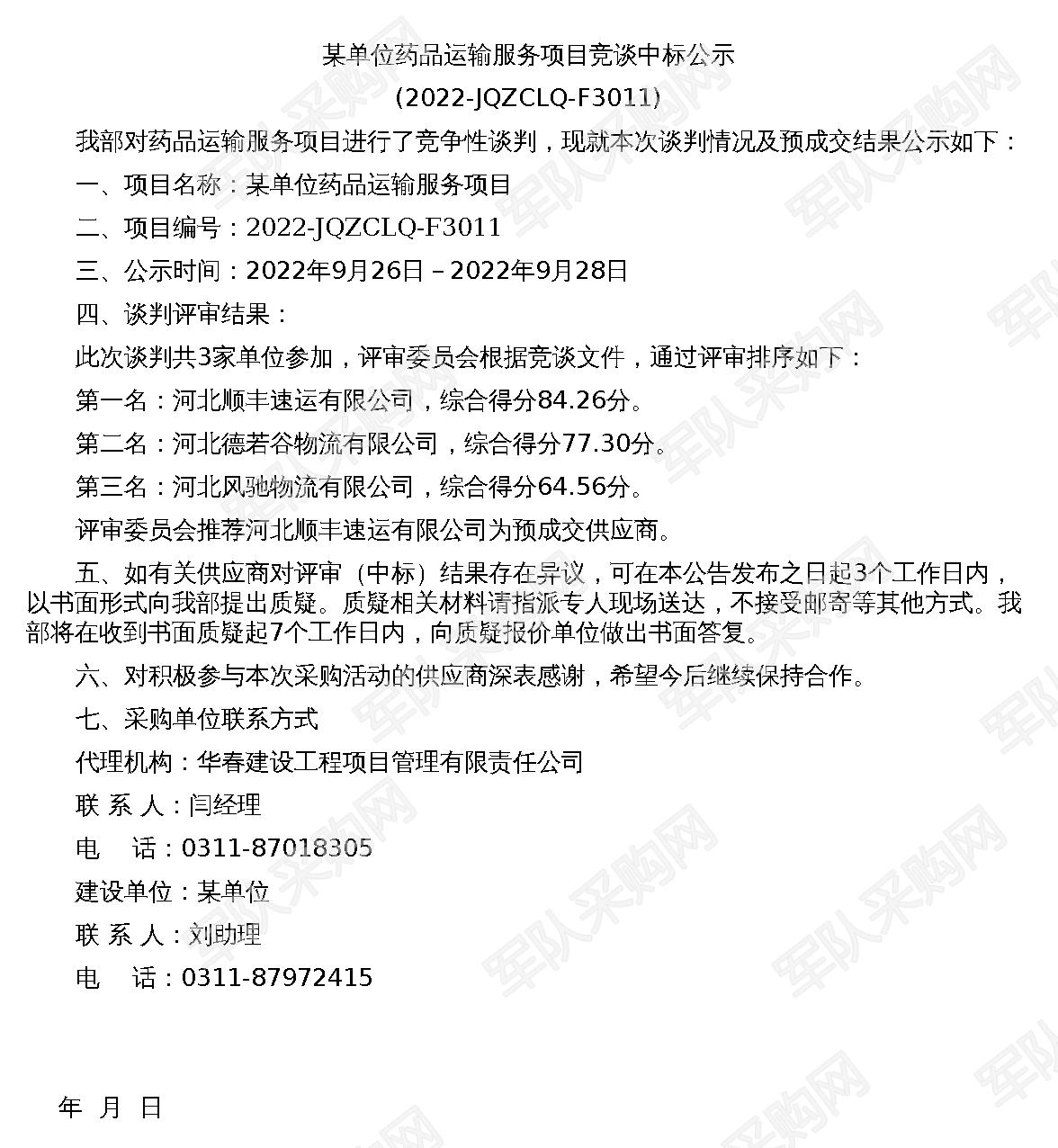 某单位药品运输服务项目竞谈中标公示
(2022-JQZCLQ-F3011)

我部对药品运输服务项目进行了竞争性谈判，现就本次谈判情况及预成交结果公示如下：

一、项目名称：某单位药品运输服务项目

二、项目编号：2022-JQZCLQ-F3011

三、公示时间：2022年9月26日－2022年9月28日

四、谈判评审结果：

此次谈判共3家单位参加，评审委员会根据竞谈文件，通过评审排序如下：

第一名：河北顺丰速运有限公司，综合得分84.26分。

第二名：河北德若谷物流有限公司，综合得分77.30分。

第三名：河北风驰物流有限公司，综合得分64.56分。

评审委员会推荐河北顺丰速运有限公司为预成交供应商。

五、如有关供应商对评审（中标）结果存在异议，可在本公告发布之日起3个工作日内，以书面形式向我部提出质疑。质疑相关材料请指派专人现场送达，不接受邮寄等其他方式。我部将在收到书面质疑起7个工作日内，向质疑报价单位做出书面答复。

六、对积极参与本次采购活动的供应商深表感谢，希望今后继续保持合作。

七、采购单位联系方式

代理机构：华春建设工程项目管理有限责任公司

联 系 人：闫经理

电　话：0311-87018305

建设单位：某单位

联 系 人：刘助理

电　话：0311-87972415

年 月 日

军队采购网